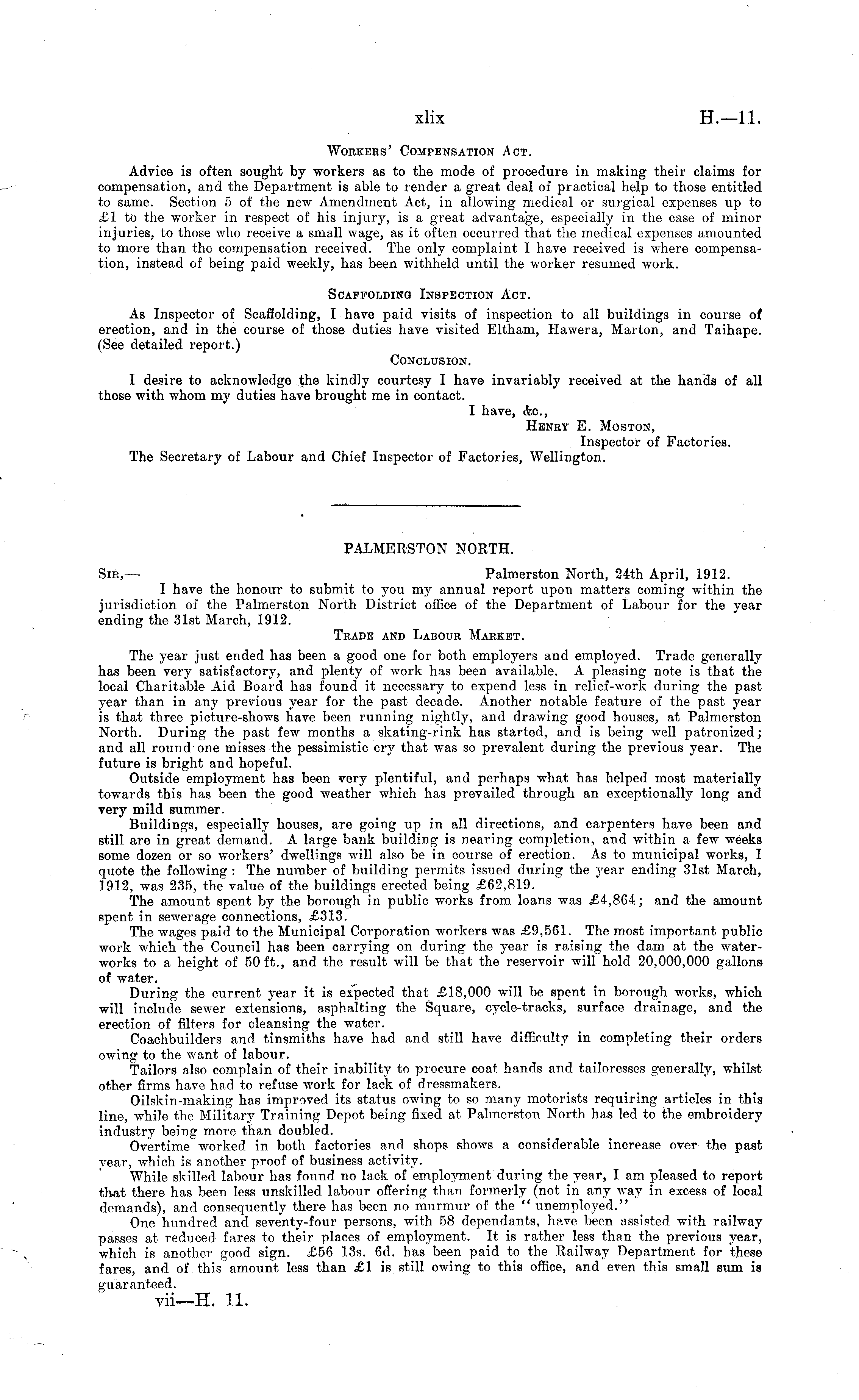 xlix H.—11.

Workers' Compensation Act.

Advice is often sought by workers as to the mode of procedure in making their claims for compensation, and the Department is able to render a great deal of practical help to those entitled to same. Section 5 of the new Amendment Act, in allowing medical or surgical expenses up to £1 to the worker in respect of his injury, is a great advantage, especially in the case of minor injuries, to those who receive a small wage, as it often occurred that the medical expenses amounted to more than the compensation received. The only complaint I have received is where compensation, instead of being paid weekly, has been withheld until the worker resumed work.

Scaffolding Inspection Act.

As Inspector of Scaffolding, I have paid visits of inspection to all buildings in course of erection, and in the course of those duties have visited Eltham, Hawera, Marton, and Taihape. (See detailed report.)

Conclusion.

I desire to acknowledge the kindly courtesy I have invariably received at the hands of all those with whom my duties have brought me in contact.

I have, &c.,
Henry E. Moston,
Inspector of Factories.

The Secretary of Labour and Chief Inspector of Factories, Wellington.

PALMERSTON NORTH.

Sir,— Palmerston North, 24th April, 1912.

I have the honour to submit to you my annual report upon matters coming within the jurisdiction of the Palmerston North District office of the Department of Labour for the year ending the 31st March, 1912.

Trade and Labour Market.

The year just ended has been a good one for both employers and employed. Trade generally has been very satisfactory, and plenty of work has been available. A pleasing note is that the local Charitable Aid Board has found it necessary to expend less in relief-work during the past year than in any previous year for the past decade. Another notable feature of the past year is that three picture-shows have been running nightly, and drawing good houses, at Palmerston North. During the past few months a skating-rink has started, and is being well patronized; and all round one misses the pessimistic cry that was so prevalent during the previous year. The future is bright and hopeful.

Outside employment has been very plentiful, and perhaps what has helped most materially towards this has been the good weather which has prevailed through an exceptionally long and very mild summer.

Buildings, especially houses, are going up in all directions, and carpenters have been and still are in great demand. A large bank building is nearing completion, and within a few weeks some dozen or so workers' dwellings will also be in course of erection. As to municipal works, I quote the following: The number of building permits issued during the year ending 31st March, 1912, was 235, the value of the buildings erected being £62,819.

The amount spent by the borough in public works from loans was £4,864; and the amount spent in sewerage connections, £313.

The wages paid to the Municipal Corporation workers was £9,561. The most important public work which the Council has been carrying on during the year is raising the dam at the waterworks to a height of 50 ft., and the result will be that the reservoir will hold 20,000,000 gallons of water.

During the current year it is expected that £18,000 will be spent in borough works, which will include sewer extensions, asphalting the Square, cycle-tracks, surface drainage, and the erection of filters for cleansing the water.

Coachbuilders and tinsmiths have had and still have difficulty in completing their orders owing to the want of labour.

Tailors also complain of their inability to procure coat hands and tailoresses generally, whilst other firms have had to refuse work for lack of dressmakers.

Oilskin-making has improved its status owing to so many motorists requiring articles in this line, while the Military Training Depot being fixed at Palmerston North has led to the embroidery industry being more than doubled.

Overtime worked in both factories and shops shows a considerable increase over the past year, which is another proof of business activity.

While skilled labour has found no lack of employment during the year, I am pleased to report that there has been less unskilled labour offering than formerly (not in any way in excess of local demands), and consequently there has been no murmur of the "unemployed."

One hundred and seventy-four persons, with 58 dependants, have been assisted with railway passes at reduced fares to their places of employment. It is rather less than the previous year, which is another good sign. £56 13s. 6d. has been paid to the Railway Department for these fares, and of this amount less than £1 is still owing to this office, and even this small sum is guaranteed.

vii—H. 11.